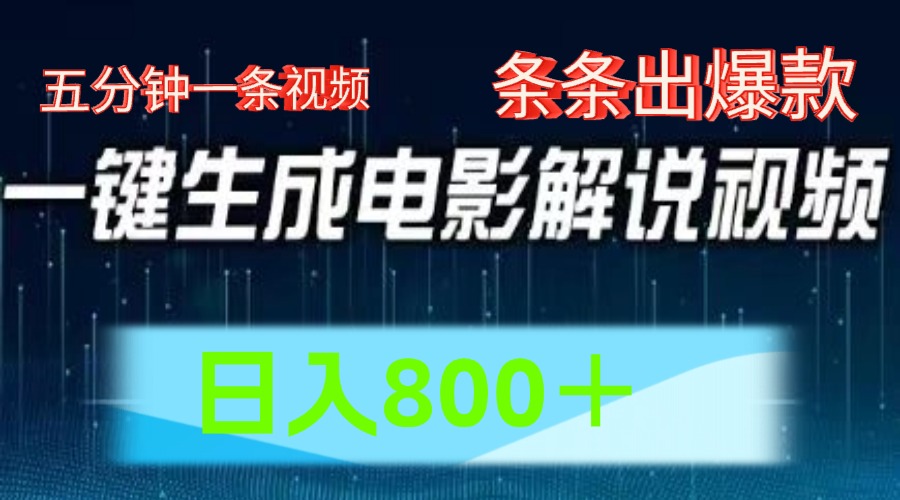 五分钟一条视频

条条出爆款

一键生成电影解说视频

日入800＋